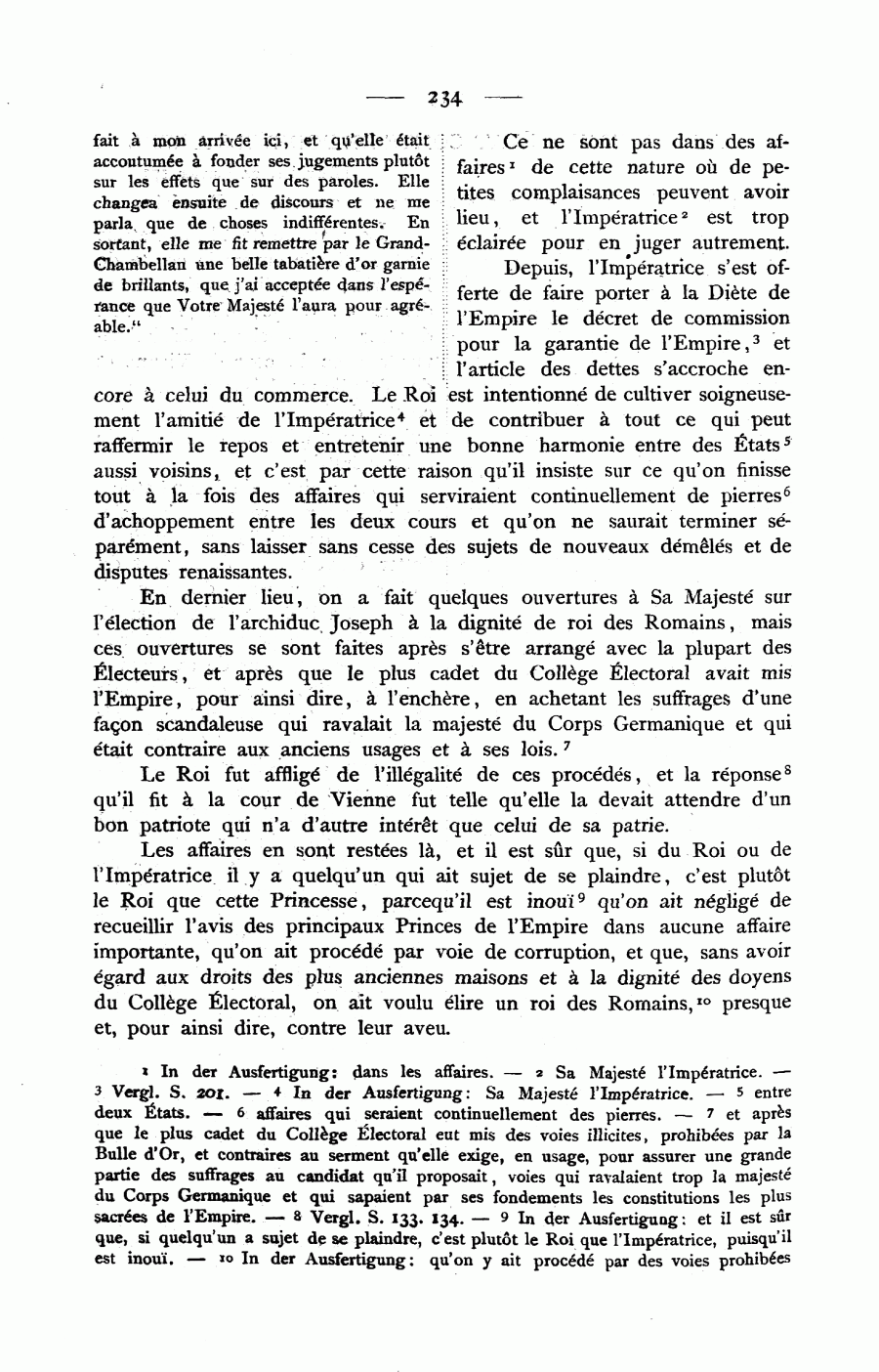 — 234 —

fait à mon arrivée ici, et qu'elle était accoutumée à fonder ses jugements plutôt sur les effets que sur des paroles. Elle changea ensuite de discours et ne me parla que de choses indifférentes. En sortant, elle me fit remettre par le Grand-Chambellan une belle tabatière d'or garnie de brillants, que j'ai acceptée dans l'espérance que Votre Majesté l'aura pour agréable."

Ce ne sont pas dans des affaires$^1$ de cette nature où de petites complaisances peuvent avoir lieu, et l'Impératrice$^2$ est trop éclairée pour en juger autrement.

Depuis, l'Impératrice s'est offerte de faire porter à la Diète de l'Empire le décret de commission pour la garantie de l'Empire,$^3$ et l'article des dettes s'accroche encore à celui du commerce. Le Roi est intentionné de cultiver soigneusement l'amitié de l'Impératrice$^4$ et de contribuer à tout ce qui peut raffermir le repos et entretenir une bonne harmonie entre des États$^5$ aussi voisins, et c'est par cette raison qu'il insiste sur ce qu'on finisse tout à la fois des affaires qui serviraient continuellement de pierres$^6$ d'achoppement entre les deux cours et qu'on ne saurait terminer séparément, sans laisser sans cesse des sujets de nouveaux démêlés et de disputes renaissantes.

En dernier lieu, on a fait quelques ouvertures à Sa Majesté sur l'élection de l'archiduc Joseph à la dignité de roi des Romains, mais ces ouvertures se sont faites après s'être arrangé avec la plupart des Électeurs, et après que le plus cadet du Collège Électoral avait mis l'Empire, pour ainsi dire, à l'enchère, en achetant les suffrages d'une façon scandaleuse qui ravalait la majesté du Corps Germanique et qui était contraire aux anciens usages et à ses lois.$^7$

Le Roi fut affligé de l'illégalité de ces procédés, et la réponse$^8$ qu'il fit à la cour de Vienne fut telle qu'elle la devait attendre d'un bon patriote qui n'a d'autre intérêt que celui de sa patrie.

Les affaires en sont restées là, et il est sûr que, si du Roi ou de l'Impératrice il y a quelqu'un qui ait sujet de se plaindre, c'est plutôt le Roi que cette Princesse, parcequ'il est inouï$^9$ qu'on ait négligé de recueillir l'avis des principaux Princes de l'Empire dans aucune affaire importante, qu'on ait procédé par voie de corruption, et que, sans avoir égard aux droits des plus anciennes maisons et à la dignité des doyens du Collège Électoral, on ait voulu élire un roi des Romains,$^{10}$ presque et, pour ainsi dire, contre leur aveu.

$^1$ In der Ausfertigung: dans les affaires. — $^2$ Sa Majesté l'Impératrice. — $^3$ Vergl. S. 201. — $^4$ In der Ausfertigung: Sa Majesté l'Impératrice. — $^5$ entre deux États. — $^6$ affaires qui seraient continuellement des pierres. — $^7$ et après que le plus cadet du Collège Électoral eut mis des voies illicites, prohibées par la Bulle d'Or, et contraires au serment qu'elle exige, en usage, pour assurer une grande partie des suffrages au candidat qu'il proposait, voies qui ravalaient trop la majesté du Corps Germanique et qui sapaient par ses fondements les constitutions les plus sacrées de l'Empire. — $^8$ Vergl. S. 133. 134. — $^9$ In der Ausfertigung: et il est sûr que, si quelqu'un a sujet de se plaindre, c'est plutôt le Roi que l'Impératrice, puisqu'il est inouï. — $^{10}$ In der Ausfertigung: qu'on y ait procédé par des voies prohibées